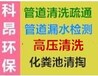 科昂环保

管道清洗疏通
管道漏水检测
高压清洗
化粪池清掏